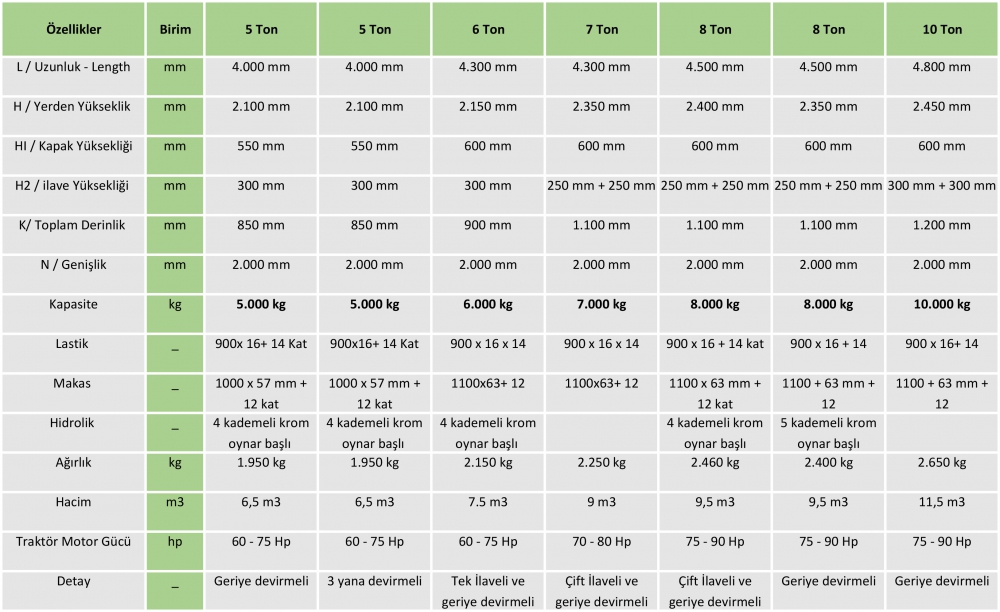 | Özellikler | Birim | 5 Ton | 5 Ton | 6 Ton | 7 Ton | 8 Ton | 8 Ton | 10 Ton |
|---|---|---|---|---|---|---|---|---|
| L / Uzunluk - Length | mm | 4.000 mm | 4.000 mm | 4.300 mm | 4.300 mm | 4.500 mm | 4.500 mm | 4.800 mm |
| H / Yerden Yükseklik | mm | 2.100 mm | 2.100 mm | 2.150 mm | 2.350 mm | 2.400 mm | 2.350 mm | 2.450 mm |
| HI / Kapak Yüksekliği | mm | 550 mm | 550 mm | 600 mm | 600 mm | 600 mm | 600 mm | 600 mm |
| H2 / ilave Yüksekliği | mm | 300 mm | 300 mm | 300 mm | 250 mm + 250 mm | 250 mm + 250 mm | 250 mm + 250 mm | 300 mm + 300 mm |
| K/ Toplam Derinlik | mm | 850 mm | 850 mm | 900 mm | 1.100 mm | 1.100 mm | 1.100 mm | 1.200 mm |
| N / Genişlik | mm | 2.000 mm | 2.000 mm | 2.000 mm | 2.000 mm | 2.000 mm | 2.000 mm | 2.000 mm |
| Kapasite | kg | 5.000 kg | 5.000 kg | 6.000 kg | 7.000 kg | 8.000 kg | 8.000 kg | 10.000 kg |
| Lastik | _ | 900x 16+ 14 Kat | 900x16+ 14 Kat | 900 x 16 x 14 | 900 x 16 x 14 | 900 x 16 + 14 kat | 900 x 16 + 14 | 900 x 16+ 14 |
| Makas | _ | 1000 x 57 mm + 12 kat | 1000 x 57 mm + 12 kat | 1100x63+ 12 | 1100x63+ 12 | 1100 x 63 mm + 12 kat | 1100 + 63 mm + 12 | 1100 + 63 mm + 12 |
| Hidrolik | _ | 4 kademeli krom oynar başlı | 4 kademeli krom oynar başlı | 4 kademeli krom oynar başlı | | 4 kademeli krom oynar başlı | 5 kademeli krom oynar başlı | |
| Ağırlık | kg | 1.950 kg | 1.950 kg | 2.150 kg | 2.250 kg | 2.460 kg | 2.400 kg | 2.650 kg |
| Hacim | m3 | 6,5 m3 | 6,5 m3 | 7.5 m3 | 9 m3 | 9,5 m3 | 9,5 m3 | 11,5 m3 |
| Traktör Motor Gücü | hp | 60 - 75 Hp | 60 - 75 Hp | 60 - 75 Hp | 70 - 80 Hp | 75 - 90 Hp | 75 - 90 Hp | 75 - 90 Hp |
| Detay | _ | Geriye devirmeli | 3 yana devirmeli | Tek İlaveli ve geriye devirmeli | Çift İlaveli ve geriye devirmeli | Çift İlaveli ve geriye devirmeli | Geriye devirmeli | Geriye devirmeli |